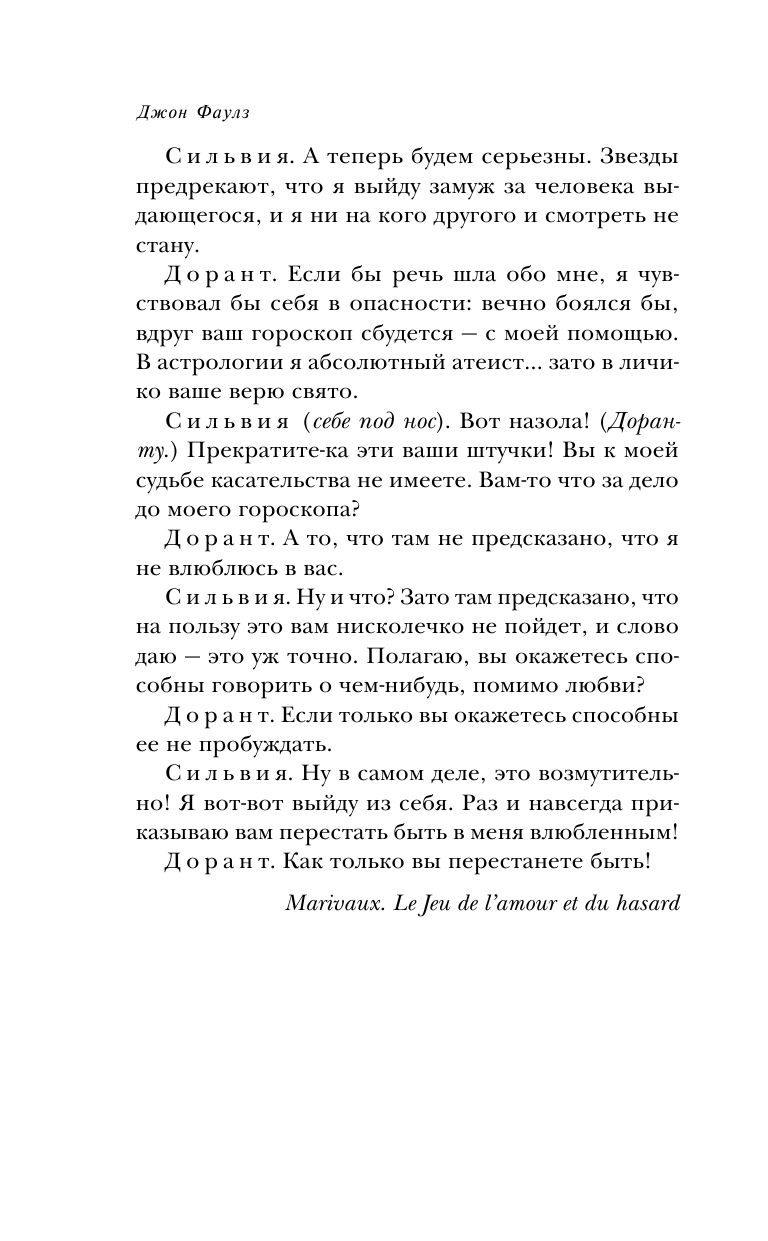 Джон Фаулз

Сильвия. А теперь будем серьезны. Звезды предрекают, что я выйду замуж за человека выдающегося, и я ни на кого другого и смотреть не стану.

Дорант. Если бы речь шла обо мне, я чувствовал бы себя в опасности: вечно боялся бы, вдруг ваш гороскоп сбудется — с моей помощью. В астрологии я абсолютный атеист... зато в личико ваше верю свято.

Сильвия (себе под нос). Вот назола! (Доранту.) Прекратите-ка эти ваши штучки! Вы к моей судьбе касательства не имеете. Вам-то что за дело до моего гороскопа?

Дорант. А то, что там не предсказано, что я не влюблюсь в вас.

Сильвия. Ну и что? Зато там предсказано, что на пользу это вам нисколечко не пойдет, и слово даю — это уж точно. Полагаю, вы окажетесь способны говорить о чем-нибудь, помимо любви?

Дорант. Если только вы окажетесь способны ее не пробуждать.

Сильвия. Ну в самом деле, это возмутительно! Я вот-вот выйду из себя. Раз и навсегда приказываю вам перестать быть в меня влюбленным!

Дорант. Как только вы перестанете быть!

Marivaux. Le Jeu de l'amour et du hasard